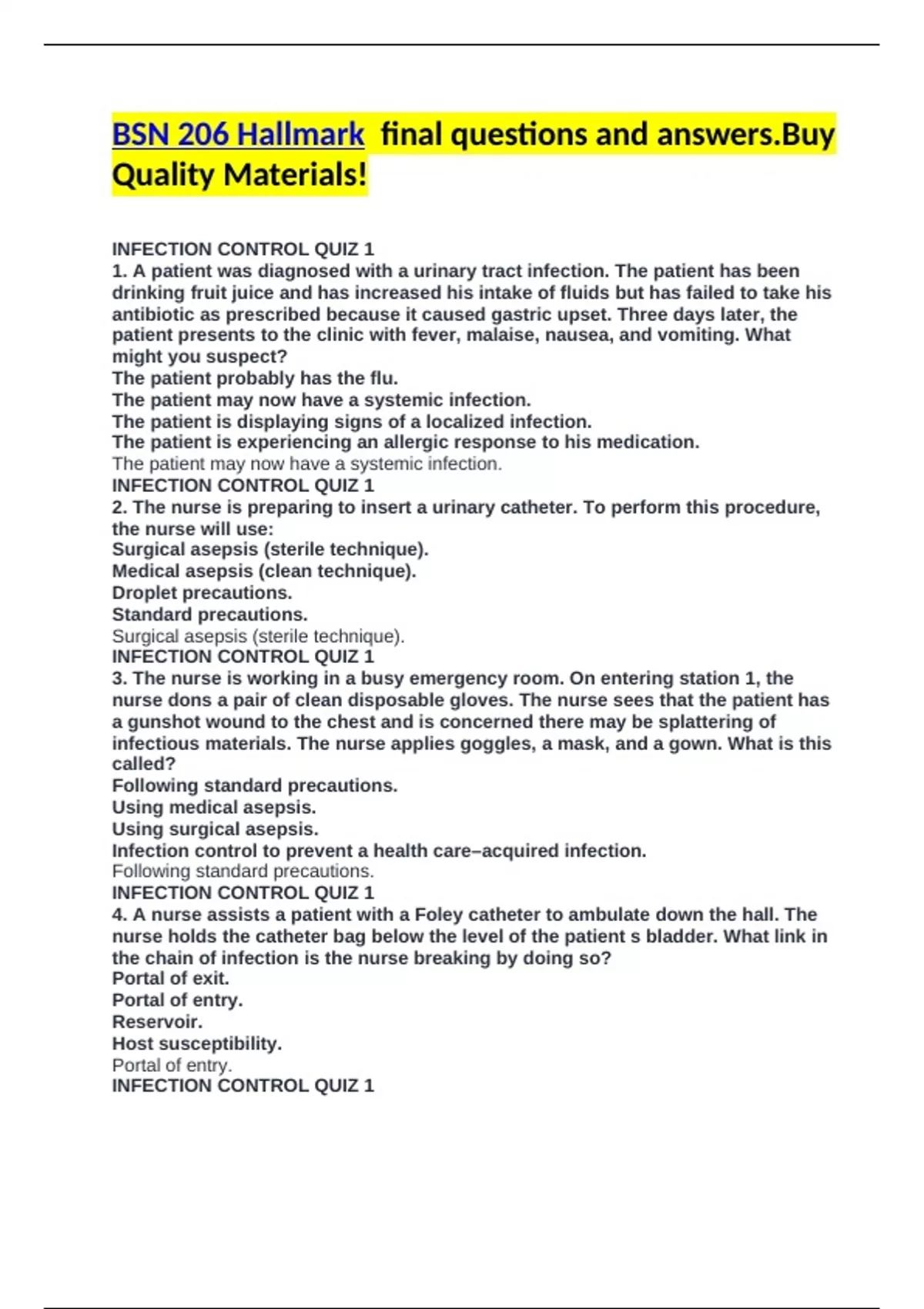 BSN 206 Hallmark final questions and answers.Buy Quality Materials!

INFECTION CONTROL QUIZ 1
1. A patient was diagnosed with a urinary tract infection. The patient has been drinking fruit juice and has increased his intake of fluids but has failed to take his antibiotic as prescribed because it caused gastric upset. Three days later, the patient presents to the clinic with fever, malaise, nausea, and vomiting. What might you suspect?
The patient probably has the flu.
The patient may now have a systemic infection.
The patient is displaying signs of a localized infection.
The patient is experiencing an allergic response to his medication.
The patient may now have a systemic infection.
INFECTION CONTROL QUIZ 1
2. The nurse is preparing to insert a urinary catheter. To perform this procedure, the nurse will use:
Surgical asepsis (sterile technique).
Medical asepsis (clean technique).
Droplet precautions.
Standard precautions.
Surgical asepsis (sterile technique).
INFECTION CONTROL QUIZ 1
3. The nurse is working in a busy emergency room. On entering station 1, the nurse dons a pair of clean disposable gloves. The nurse sees that the patient has a gunshot wound to the chest and is concerned there may be splattering of infectious materials. The nurse applies goggles, a mask, and a gown. What is this called?
Following standard precautions.
Using medical asepsis.
Using surgical asepsis.
Infection control to prevent a health care–acquired infection.
Following standard precautions.
INFECTION CONTROL QUIZ 1
4. A nurse assists a patient with a Foley catheter to ambulate down the hall. The nurse holds the catheter bag below the level of the patient s bladder. What link in the chain of infection is the nurse breaking by doing so?
Portal of exit.
Portal of entry.
Reservoir.
Host susceptibility.
Portal of entry.
INFECTION CONTROL QUIZ 1